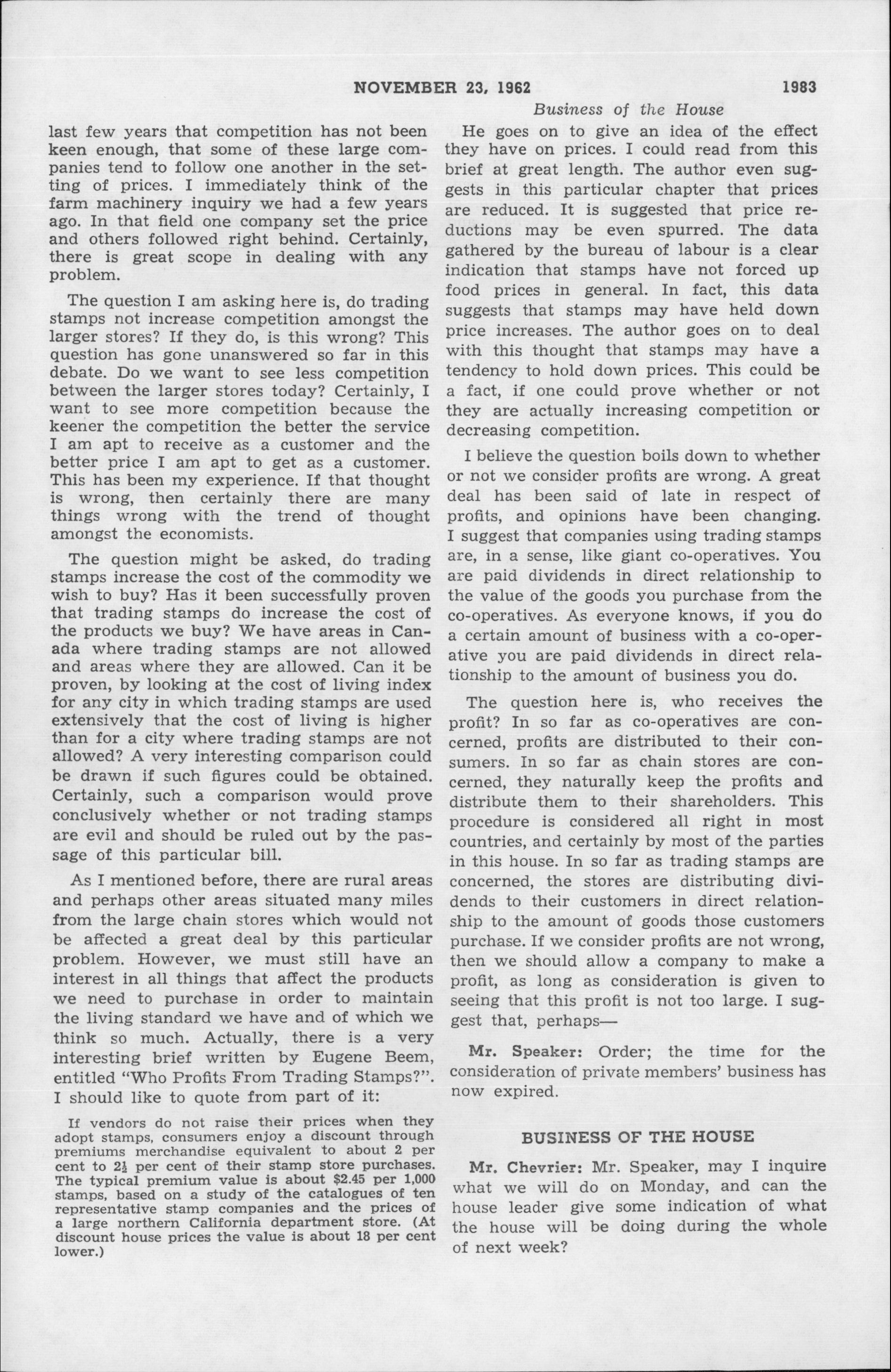 NOVEMBER 23, 1962 1983

Business of the House

last few years that competition has not been keen enough, that some of these large companies tend to follow one another in the setting of prices. I immediately think of the farm machinery inquiry we had a few years ago. In that field one company set the price and others followed right behind. Certainly, there is great scope in dealing with any problem.

The question I am asking here is, do trading stamps not increase competition amongst the larger stores? If they do, is this wrong? This question has gone unanswered so far in this debate. Do we want to see less competition between the larger stores today? Certainly, I want to see more competition because the keener the competition the better the service I am apt to receive as a customer and the better price I am apt to get as a customer. This has been my experience. If that thought is wrong, then certainly there are many things wrong with the trend of thought amongst the economists.

The question might be asked, do trading stamps increase the cost of the commodity we wish to buy? Has it been successfully proven that trading stamps do increase the cost of the products we buy? We have areas in Canada where trading stamps are not allowed and areas where they are allowed. Can it be proven, by looking at the cost of living index for any city in which trading stamps are used extensively that the cost of living is higher than for a city where trading stamps are not allowed? A very interesting comparison could be drawn if such figures could be obtained. Certainly, such a comparison would prove conclusively whether or not trading stamps are evil and should be ruled out by the passage of this particular bill.

As I mentioned before, there are rural areas and perhaps other areas situated many miles from the large chain stores which would not be affected a great deal by this particular problem. However, we must still have an interest in all things that affect the products we need to purchase in order to maintain the living standard we have and of which we think so much. Actually, there is a very interesting brief written by Eugene Beem, entitled "Who Profits From Trading Stamps?". I should like to quote from part of it:

If vendors do not raise their prices when they adopt stamps, consumers enjoy a discount through premiums merchandise equivalent to about 2 per cent to $2\frac{1}{2}$ per cent of their stamp store purchases. The typical premium value is about $2.45 per 1,000 stamps, based on a study of the catalogues of ten representative stamp companies and the prices of a large northern California department store. (At discount house prices the value is about 18 per cent lower.)

He goes on to give an idea of the effect they have on prices. I could read from this brief at great length. The author even suggests in this particular chapter that prices are reduced. It is suggested that price reductions may be even spurred. The data gathered by the bureau of labour is a clear indication that stamps have not forced up food prices in general. In fact, this data suggests that stamps may have held down price increases. The author goes on to deal with this thought that stamps may have a tendency to hold down prices. This could be a fact, if one could prove whether or not they are actually increasing competition or decreasing competition.

I believe the question boils down to whether or not we consider profits are wrong. A great deal has been said of late in respect of profits, and opinions have been changing. I suggest that companies using trading stamps are, in a sense, like giant co-operatives. You are paid dividends in direct relationship to the value of the goods you purchase from the co-operatives. As everyone knows, if you do a certain amount of business with a co-operative you are paid dividends in direct relationship to the amount of business you do.

The question here is, who receives the profit? In so far as co-operatives are concerned, profits are distributed to their consumers. In so far as chain stores are concerned, they naturally keep the profits and distribute them to their shareholders. This procedure is considered all right in most countries, and certainly by most of the parties in this house. In so far as trading stamps are concerned, the stores are distributing dividends to their customers in direct relationship to the amount of goods those customers purchase. If we consider profits are not wrong, then we should allow a company to make a profit, as long as consideration is given to seeing that this profit is not too large. I suggest that, perhaps—

Mr. Speaker: Order; the time for the consideration of private members' business has now expired.

BUSINESS OF THE HOUSE

Mr. Chevrier: Mr. Speaker, may I inquire what we will do on Monday, and can the house leader give some indication of what the house will be doing during the whole of next week?